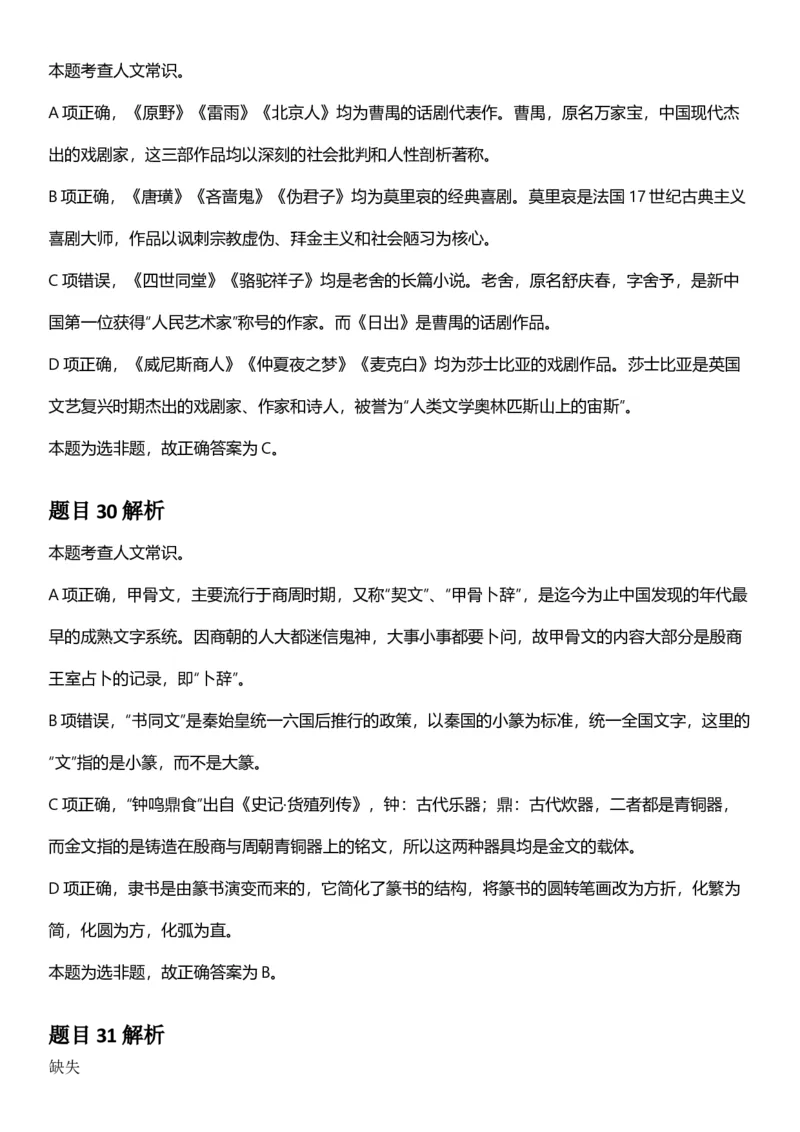 本题考查人文常识。

A 项正确，《原野》《雷雨》《北京人》均为曹禺的话剧代表作。曹禺，原名万家宝，中国现代杰出的戏剧家，这三部作品均以深刻的社会批判和人性剖析著称。

B 项正确，《唐璜》《吝啬鬼》《伪君子》均为莫里哀的经典喜剧。莫里哀是法国 17 世纪古典主义喜剧大师，作品以讽刺宗教虚伪、拜金主义和社会陋习为核心。

C 项错误，《四世同堂》《骆驼祥子》均是老舍的长篇小说。老舍，原名舒庆春，字舍予，是新中国第一位获得“人民艺术家”称号的作家。而《日出》是曹禺的话剧作品。

D 项正确，《威尼斯商人》《仲夏夜之梦》《麦克白》均为莎士比亚的戏剧作品。莎士比亚是英国文艺复兴时期杰出的戏剧家、作家和诗人，被誉为“人类文学奥林匹斯山上的宙斯”。

本题为选非题，故正确答案为 C。

题目 30 解析

本题考查人文常识。

A 项正确，甲骨文，主要流行于商周时期，又称“契文”、“甲骨卜辞”，是迄今为止中国发现的年代最早的成熟文字系统。因商朝的人大都迷信鬼神，大事小事都要卜问，故甲骨文的内容大部分是殷商王室占卜的记录，即“卜辞”。

B 项错误，“书同文”是秦始皇统一六国后推行的政策，以秦国的小篆为标准，统一全国文字，这里的“文”指的是小篆，而不是大篆。

C 项正确，“钟鸣鼎食”出自《史记·货殖列传》，钟：古代乐器；鼎：古代炊器，二者都是青铜器，而金文指的是铸造在殷商与周朝青铜器上的铭文，所以这两种器具均是金文的载体。

D 项正确，隶书是由篆书演变而来的，它简化了篆书的结构，将篆书的圆转笔画改为方折，化繁为简，化圆为方，化弧为直。

本题为选非题，故正确答案为 B。

题目 31 解析

缺失